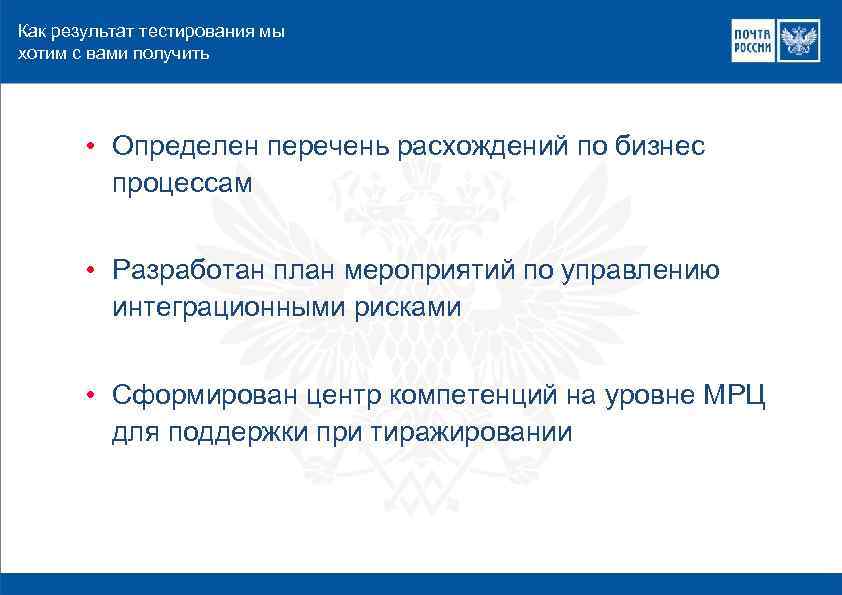 Как результат тестирования мы хотим с вами получить

ПОЧТА РОССИИ

• Определен перечень расхождений по бизнес процессам

• Разработан план мероприятий по управлению интеграционными рисками

• Сформирован центр компетенций на уровне МРЦ для поддержки при тиражировании